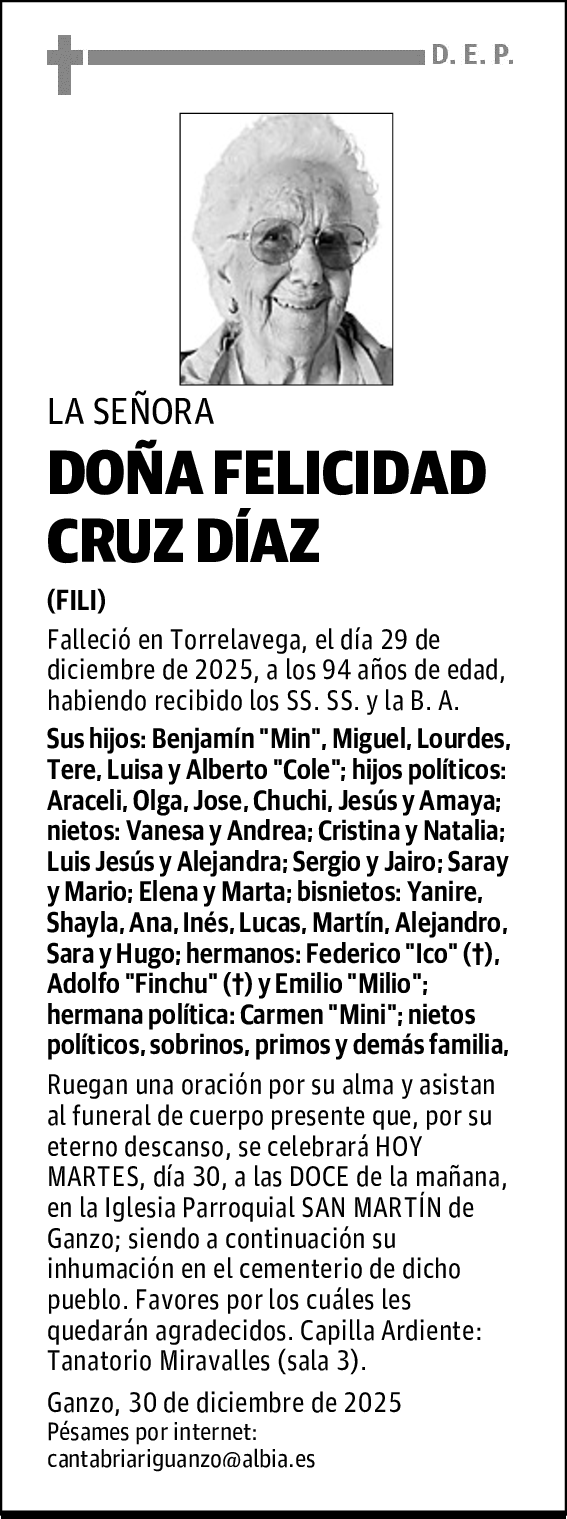 D. E. P.

LA SEÑORA

DOÑA FELICIDAD CRUZ DÍAZ

(FILI)

Falleció en Torrelavega, el día 29 de diciembre de 2025, a los 94 años de edad, habiendo recibido los SS. SS. y la B. A.

Sus hijos: Benjamín "Min", Miguel, Lourdes, Tere, Luisa y Alberto "Cole"; hijos políticos: Araceli, Olga, Jose, Chuchi, Jesús y Amaya; nietos: Vanesa y Andrea; Cristina y Natalia; Luis Jesús y Alejandra; Sergio y Jairo; Saray y Mario; Elena y Marta; bisnietos: Yanire, Shayla, Ana, Inés, Lucas, Martín, Alejandro, Sara y Hugo; hermanos: Federico "Ico" (†), Adolfo "Finchu" (†) y Emilio "Milio"; hermana política: Carmen "Mini"; nietos políticos, sobrinos, primos y demás familia,

Ruegan una oración por su alma y asistan al funeral de cuerpo presente que, por su eterno descanso, se celebrará HOY MARTES, día 30, a las DOCE de la mañana, en la Iglesia Parroquial SAN MARTÍN de Ganzo; siendo a continuación su inhumación en el cementerio de dicho pueblo. Favores por los cuáles les quedarán agradecidos. Capilla Ardiente: Tanatorio Miravalles (sala 3).

Ganzo, 30 de diciembre de 2025
Pésames por internet:
cantabriariguanzo@albia.es